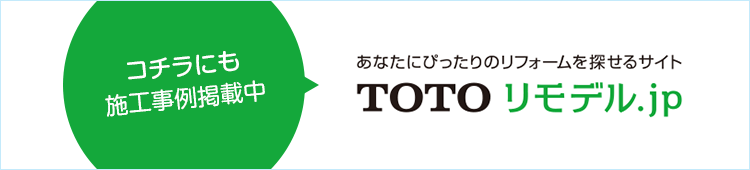 コチラにも
施工事例掲載中

あなたにぴったりのリフォームを探せるサイト
TOTO リモデル.jp